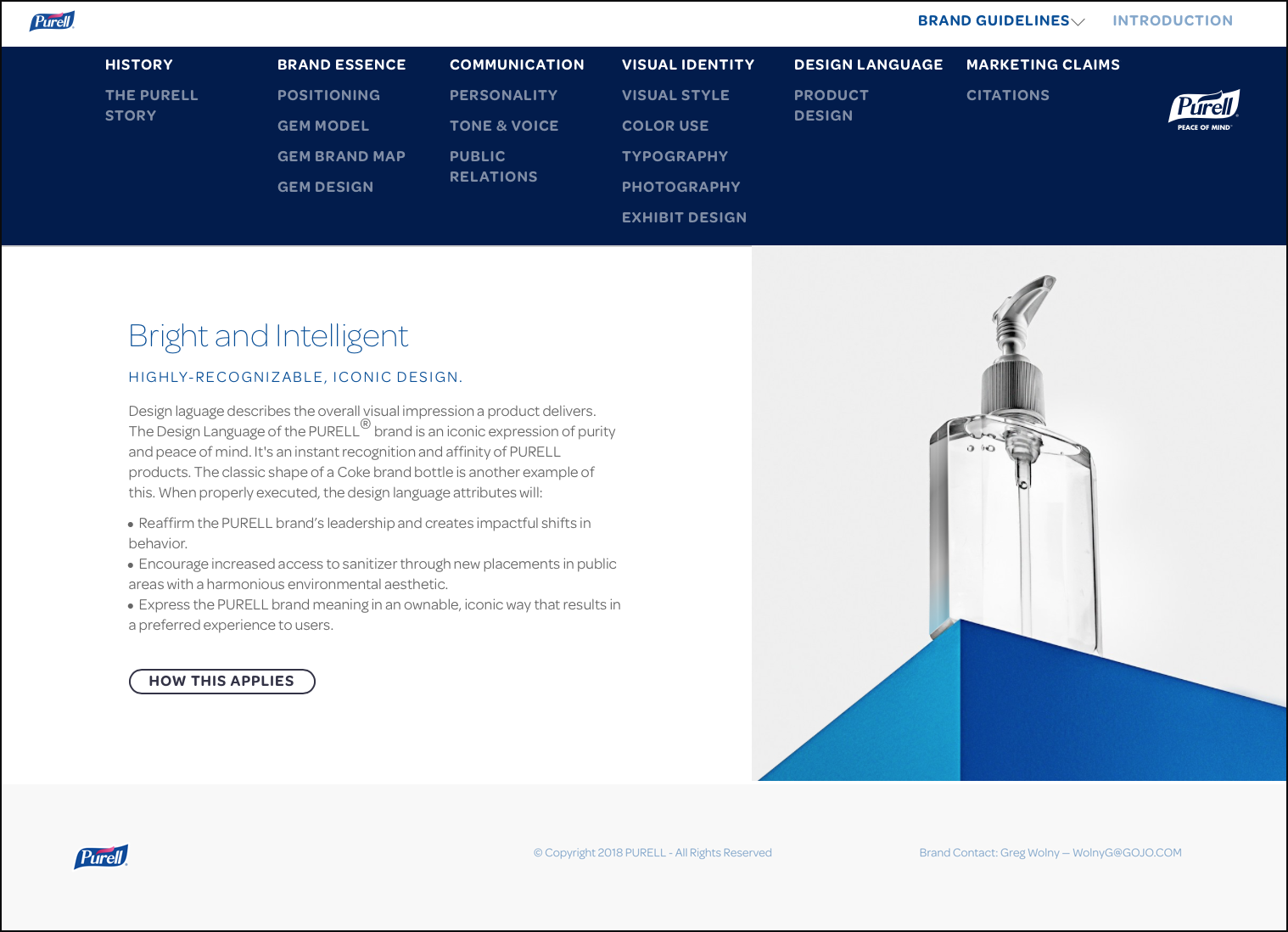 Purell

BRAND GUIDELINES INTRODUCTION

HISTORY
THE PURELL STORY

BRAND ESSENCE
POSITIONING
GEM MODEL
GEM BRAND MAP
GEM DESIGN

COMMUNICATION
PERSONALITY
TONE & VOICE
PUBLIC RELATIONS

VISUAL IDENTITY
VISUAL STYLE
COLOR USE
TYPOGRAPHY
PHOTOGRAPHY
EXHIBIT DESIGN

DESIGN LANGUAGE
PRODUCT DESIGN

MARKETING CLAIMS
CITATIONS

Purell
PEACE OF MIND

Bright and Intelligent

HIGHLY-RECOGNIZABLE, ICONIC DESIGN.

Design laguage describes the overall visual impression a product delivers. The Design Language of the PURELL® brand is an iconic expression of purity and peace of mind. It's an instant recognition and affinity of PURELL products. The classic shape of a Coke brand bottle is another example of this. When properly executed, the design language attributes will:

• Reaffirm the PURELL brand's leadership and creates impactful shifts in behavior.
• Encourage increased access to sanitizer through new placements in public areas with a harmonious environmental aesthetic.
• Express the PURELL brand meaning in an ownable, iconic way that results in a preferred experience to users.

HOW THIS APPLIES

Purell

© Copyright 2018 PURELL - All Rights Reserved

Brand Contact: Greg Wolny — WolnyG@GOJO.COM